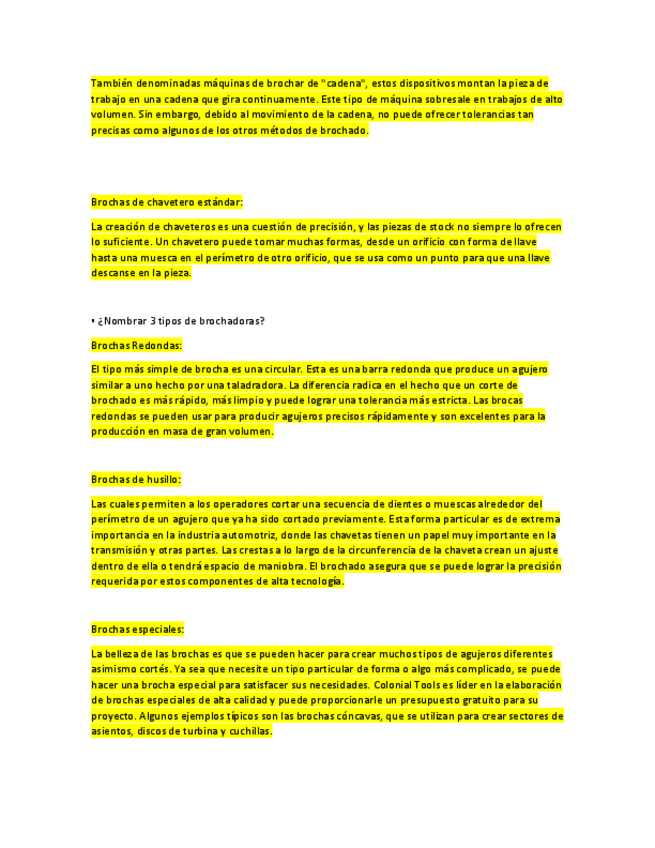 También denominadas máquinas de brochar de "cadena", estos dispositivos montan la pieza de trabajo en una cadena que gira continuamente. Este tipo de máquina sobresale en trabajos de alto volumen. Sin embargo, debido al movimiento de la cadena, no puede ofrecer tolerancias tan precisas como algunos de los otros métodos de brochado.

Brochas de chavetero estándar:

La creación de chaveteros es una cuestión de precisión, y las piezas de stock no siempre lo ofrecen lo suficiente. Un chavetero puede tomar muchas formas, desde un orificio con forma de llave hasta una muesca en el perímetro de otro orificio, que se usa como un punto para que una llave descanse en la pieza.

• ¿Nombrar 3 tipos de brochadoras?

Brochas Redondas:

El tipo más simple de brocha es una circular. Esta es una barra redonda que produce un agujero similar a uno hecho por una taladradora. La diferencia radica en el hecho que un corte de brochado es más rápido, más limpio y puede lograr una tolerancia más estricta. Las brocas redondas se pueden usar para producir agujeros precisos rápidamente y son excelentes para la producción en masa de gran volumen.

Brochas de husillo:

Las cuales permiten a los operadores cortar una secuencia de dientes o muescas alrededor del perímetro de un agujero que ya ha sido cortado previamente. Esta forma particular es de extrema importancia en la industria automotriz, donde las chavetas tienen un papel muy importante en la transmisión y otras partes. Las crestas a lo largo de la circunferencia de la chaveta crean un ajuste dentro de ella o tendrá espacio de maniobra. El brochado asegura que se puede lograr la precisión requerida por estos componentes de alta tecnología.

Brochas especiales:

La belleza de las brochas es que se pueden hacer para crear muchos tipos de agujeros diferentes asimismo cortés. Ya sea que necesite un tipo particular de forma o algo más complicado, se puede hacer una brocha especial para satisfacer sus necesidades. Colonial Tools es líder en la elaboración de brochas especiales de alta calidad y puede proporcionarle un presupuesto gratuito para su proyecto. Algunos ejemplos típicos son las brochas cóncavas, que se utilizan para crear sectores de asientos, discos de turbina y cuchillas.